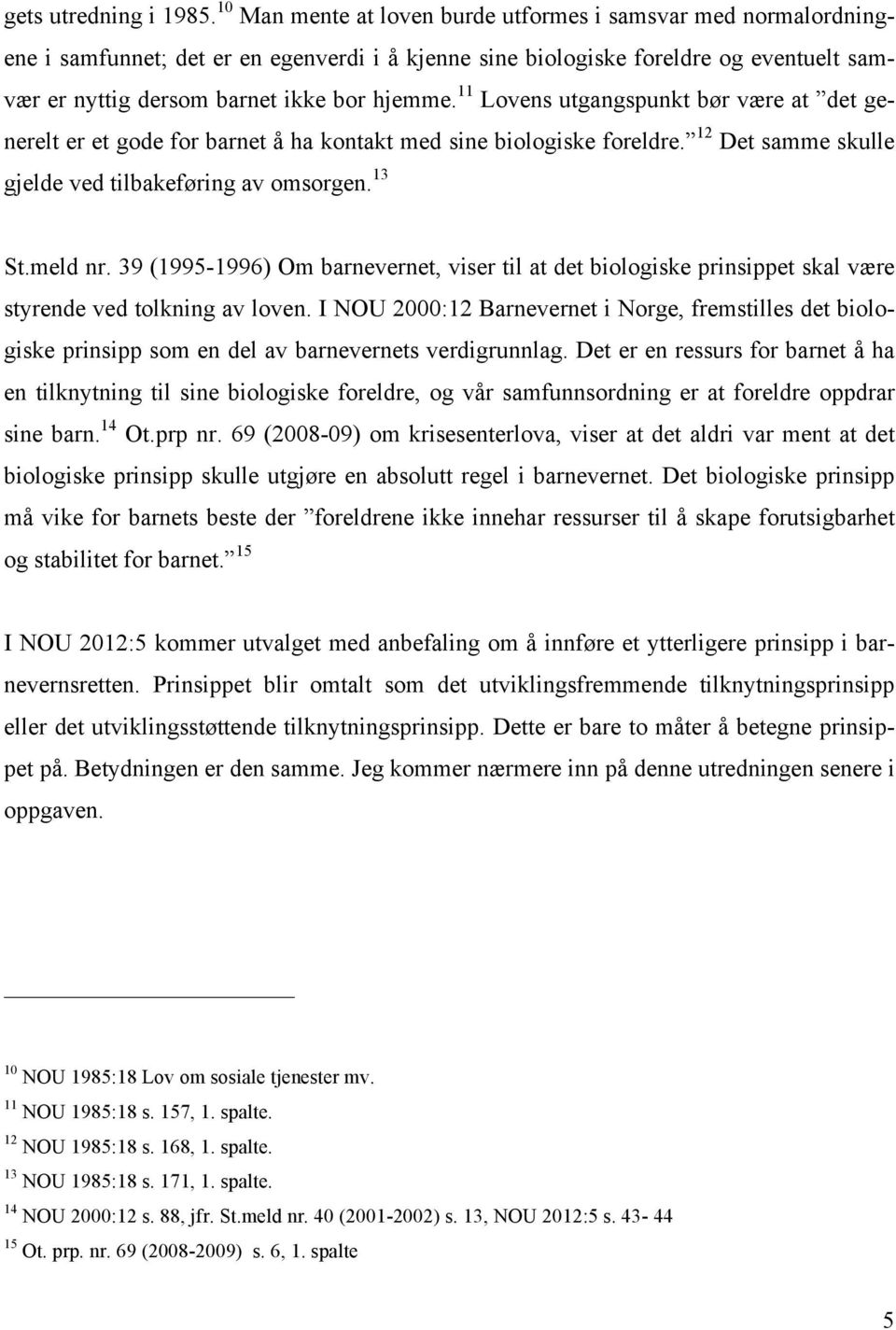 gets utredning i 1985.$^{10}$ Man mente at loven burde utformes i samsvar med normalordningene i samfunnet; det er en egenverdi i å kjenne sine biologiske foreldre og eventuelt samvær er nyttig dersom barnet ikke bor hjemme.$^{11}$ Lovens utgangspunkt bør være at ”det generelt er et gode for barnet å ha kontakt med sine biologiske foreldre.”$^{12}$ Det samme skulle gjelde ved tilbakeføring av omsorgen.$^{13}$

St.meld nr. 39 (1995-1996) Om barnevernet, viser til at det biologiske prinsippet skal være styrende ved tolkning av loven. I NOU 2000:12 Barnevernet i Norge, fremstilles det biologiske prinsipp som en del av barnevernets verdigrunnlag. Det er en ressurs for barnet å ha en tilknytning til sine biologiske foreldre, og vår samfunnsordning er at foreldre oppdrar sine barn.$^{14}$ Ot.prp nr. 69 (2008-09) om krisesenterlova, viser at det aldri var ment at det biologiske prinsipp skulle utgjøre en absolutt regel i barnevernet. Det biologiske prinsipp må vike for barnets beste der ”foreldrene ikke innehar ressurser til å skape forutsigbarhet og stabilitet for barnet.”$^{15}$

I NOU 2012:5 kommer utvalget med anbefaling om å innføre et ytterligere prinsipp i barnevernsretten. Prinsippet blir omtalt som det utviklingsfremmende tilknytningsprinsipp eller det utviklingsstøttende tilknytningsprinsipp. Dette er bare to måter å betegne prinsippet på. Betydningen er den samme. Jeg kommer nærmere inn på denne utredningen senere i oppgaven.

$^{10}$ NOU 1985:18 Lov om sosiale tjenester mv.
$^{11}$ NOU 1985:18 s. 157, 1. spalte.
$^{12}$ NOU 1985:18 s. 168, 1. spalte.
$^{13}$ NOU 1985:18 s. 171, 1. spalte.
$^{14}$ NOU 2000:12 s. 88, jfr. St.meld nr. 40 (2001-2002) s. 13, NOU 2012:5 s. 43- 44
$^{15}$ Ot. prp. nr. 69 (2008-2009) s. 6, 1. spalte

5